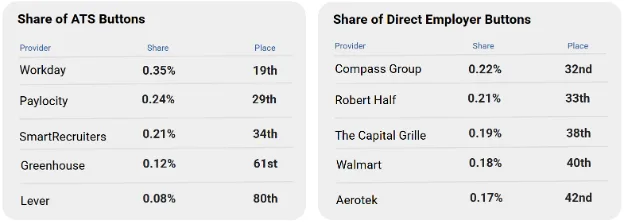 Share of ATS Buttons

| Provider | Share | Place |
|---|---|---|
| Workday | 0.35% | 19th |
| Paylocity | 0.24% | 29th |
| SmartRecruiters | 0.21% | 34th |
| Greenhouse | 0.12% | 61st |
| Lever | 0.08% | 80th |

Share of Direct Employer Buttons

| Provider | Share | Place |
|---|---|---|
| Compass Group | 0.22% | 32nd |
| Robert Half | 0.21% | 33th |
| The Capital Grille | 0.19% | 38th |
| Walmart | 0.18% | 40th |
| Aerotek | 0.17% | 42nd |